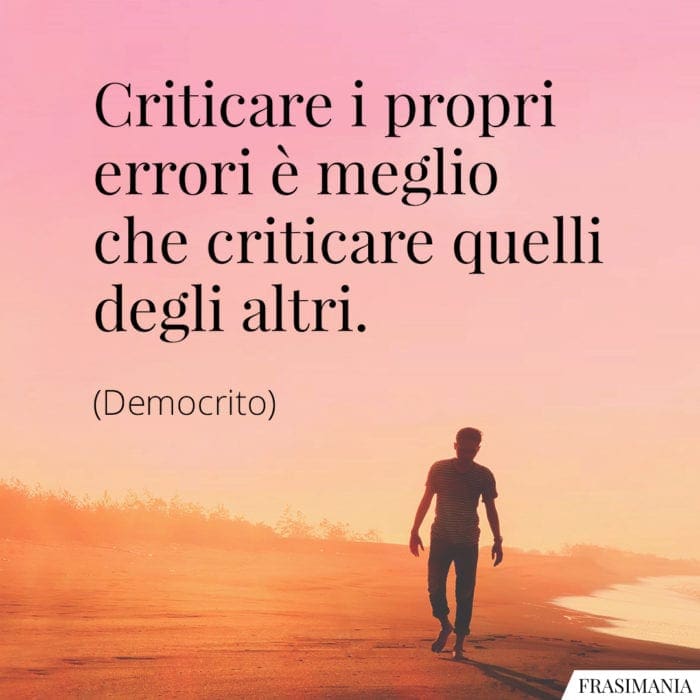 Criticare i propri errori è meglio che criticare quelli degli altri.

(Democrito)

FRASIMANIA